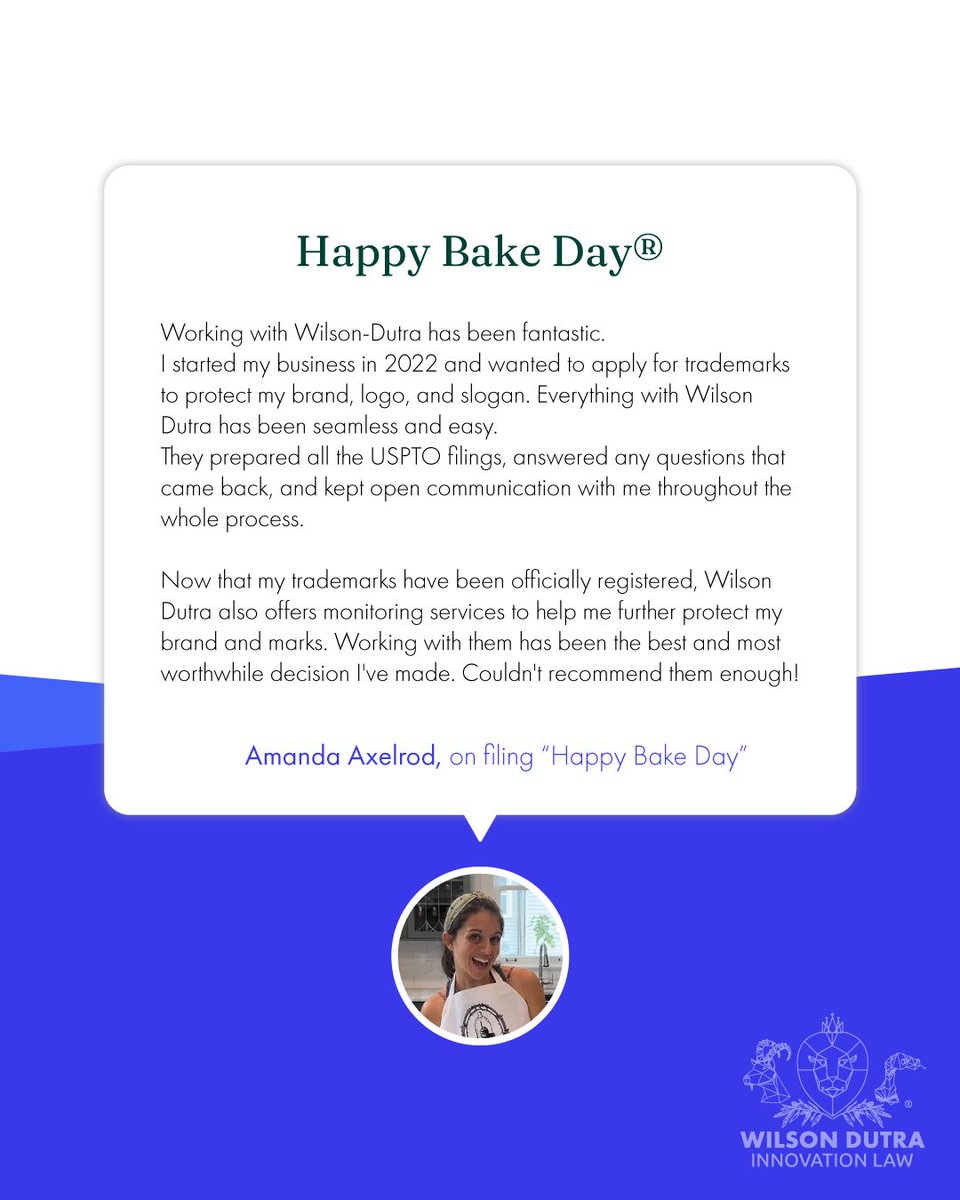 Happy Bake Day®

Working with Wilson-Dutra has been fantastic.
I started my business in 2022 and wanted to apply for trademarks to protect my brand, logo, and slogan. Everything with Wilson Dutra has been seamless and easy.
They prepared all the USPTO filings, answered any questions that came back, and kept open communication with me throughout the whole process.

Now that my trademarks have been officially registered, Wilson Dutra also offers monitoring services to help me further protect my brand and marks. Working with them has been the best and most worthwhile decision I've made. Couldn't recommend them enough!

Amanda Axelrod, on filing "Happy Bake Day"

WILSON DUTRA
INNOVATION LAW